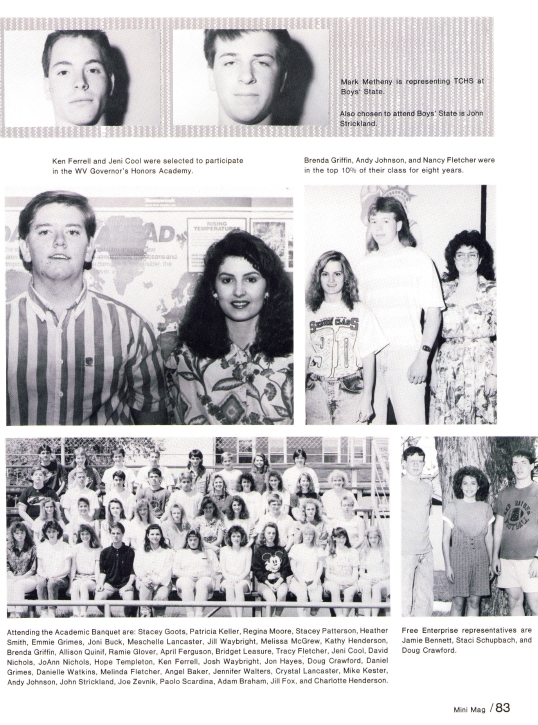 Mark Metheny is representing TCHS at Boys' State.

Also chosen to attend Boys' State is John Strickland.

Ken Ferrell and Jeni Cool were selected to participate in the WV Governor's Honors Academy.

Brenda Griffin, Andy Johnson, and Nancy Fletcher were in the top 10% of their class for eight years.

Attending the Academic Banquet are: Stacey Goots, Patricia Keller, Regina Moore, Stacey Patterson, Heather Smith, Emmie Grimes, Joni Buck, Meschelle Lancaster, Jill Waybright, Melissa McGrew, Kathy Henderson, Brenda Griffin, Allison Quinif, Ramie Glover, April Ferguson, Bridget Leasure, Tracy Fletcher, Jeni Cool, David Nichols, JoAnn Nichols, Hope Templeton, Ken Ferrell, Josh Waybright, Jon Hayes, Doug Crawford, Daniel Grimes, Danielle Watkins, Melinda Fletcher, Angel Baker, Jennifer Walters, Crystal Lancaster, Mike Kester, Andy Johnson, John Strickland, Joe Zevnik, Paolo Scardina, Adam Braham, Jill Fox, and Charlotte Henderson.

Free Enterprise representatives are Jamie Bennett, Staci Schupbach, and Doug Crawford.

Mini Mag / 83